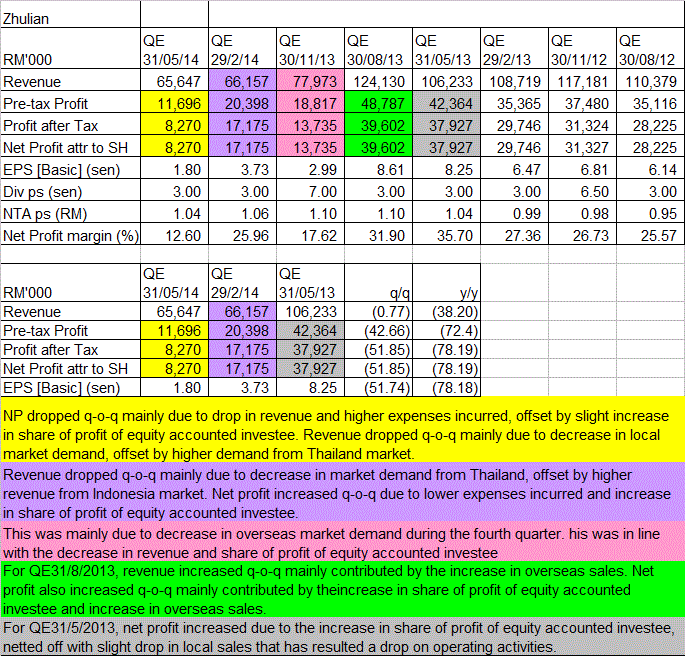 Zhulian

| RM'000 | QE 31/05/14 | QE 29/2/14 | QE 30/11/13 | QE 30/08/13 | QE 31/05/13 | QE 29/2/13 | QE 30/11/12 | QE 30/08/12 |
|---|---|---|---|---|---|---|---|---|
| Revenue | 65,647 | 66,157 | 77,973 | 124,130 | 106,233 | 108,719 | 117,181 | 110,379 |
| Pre-tax Profit | 11,696 | 20,398 | 18,817 | 48,787 | 42,364 | 35,365 | 37,480 | 35,116 |
| Profit after Tax | 8,270 | 17,175 | 13,735 | 39,602 | 37,927 | 29,746 | 31,324 | 28,225 |
| Net Profit attr to SH | 8,270 | 17,175 | 13,735 | 39,602 | 37,927 | 29,746 | 31,327 | 28,225 |
| EPS [Basic] (sen) | 1.80 | 3.73 | 2.99 | 8.61 | 8.25 | 6.47 | 6.81 | 6.14 |
| Div ps (sen) | 3.00 | 3.00 | 7.00 | 3.00 | 3.00 | 3.00 | 6.50 | 3.00 |
| NTA ps (RM) | 1.04 | 1.06 | 1.10 | 1.10 | 1.04 | 0.99 | 0.98 | 0.95 |
| Net Profit margin (%) | 12.60 | 25.96 | 17.62 | 31.90 | 35.70 | 27.36 | 26.73 | 25.57 |

| RM'000 | QE 31/05/14 | QE 29/2/14 | QE 31/05/13 | q/q | y/y |
|---|---|---|---|---|---|
| Revenue | 65,647 | 66,157 | 106,233 | (0.77) | (38.20) |
| Pre-tax Profit | 11,696 | 20,398 | 42,364 | (42.66) | (72.4) |
| Profit after Tax | 8,270 | 17,175 | 37,927 | (51.85) | (78.19) |
| Net Profit attr to SH | 8,270 | 17,175 | 37,927 | (51.85) | (78.19) |
| EPS [Basic] (sen) | 1.80 | 3.73 | 8.25 | (51.74) | (78.18) |

NP dropped q-o-q mainly due to drop in revenue and higher expenses incurred, offset by slight increase in share of profit of equity accounted investee. Revenue dropped q-o-q mainly due to decrease in local market demand, offset by higher demand from Thailand market.

Revenue dropped q-o-q mainly due to decrease in market demand from Thailand, offset by higher revenue from Indonesia market. Net profit increased q-o-q due to lower expenses incurred and increase in share of profit of equity accounted investee.

This was mainly due to decrease in overseas market demand during the fourth quarter. his was in line with the decrease in revenue and share of profit of equity accounted investee

For QE31/8/2013, revenue increased q-o-q mainly contributed by the increase in overseas sales. Net profit also increased q-o-q mainly contributed by theincrease in share of profit of equity accounted investee and increase in overseas sales.

For QE31/5/2013, net profit increased due to the increase in share of profit of equity accounted investee, netted off with slight drop in local sales that has resulted a drop on operating activities.